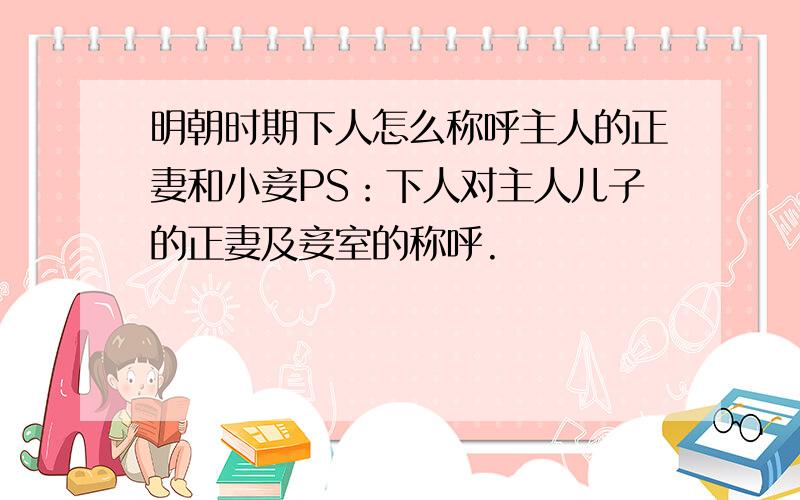 明朝时期下人怎么称呼主人的正妻和小妾PS：下人对主人儿子的正妻及妾室的称呼.